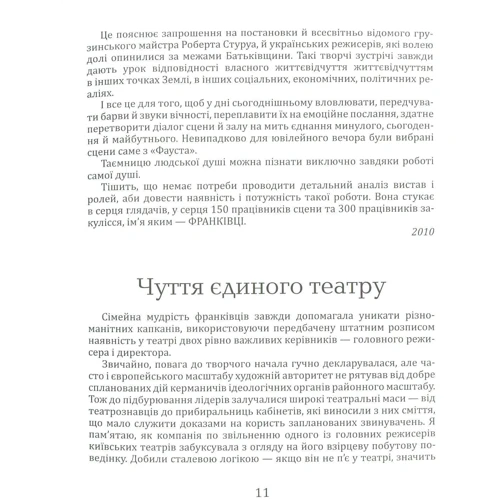 Це пояснює запрошення на постановки й всесвітньо відомого грузинського майстра Роберта Стуруа, й українських режисерів, які волею долі опинилися за межами Батьківщини. Такі творчі зустрічі завжди дають урок відповідності власного життєвідчуття життєвідчуттям в інших точках Землі, в інших соціальних, економічних, політичних реаліях.

І все це для того, щоб у дні сьогоднішньому вловлювати, передчувати барви й звуки вічності, переплавити їх на емоційне послання, здатне перетворити діалог сцени й залу на мить єднання минулого, сьогодення й майбутнього. Невипадково для ювілейного вечора були вибрані сцени саме з «Фауста».

Таємницю людської душі можна пізнати виключно завдяки роботі самої душі.

Тішить, що немає потреби проводити детальний аналіз вистав і ролей, аби довести наявність і потужність такої роботи. Вона стукає в серця глядачів, у серця 150 працівників сцени та 300 працівників закулісся, ім'я яким — ФРАНКІВЦІ.

2010

Чуття єдиного театру

Сімейна мудрість франківців завжди допомагала уникати різноманітних капканів, використовуючи передбачену штатним розписом наявність у театрі двох рівно важливих керівників — головного режисера і директора.

Звичайно, повага до творчого начала гучно декларувалася, але часто і європейського масштабу художній авторитет не рятував від добре спланованих дій керманичів ідеологічних органів районного масштабу. Тож до підбурювання лідерів залучалися широкі театральні маси — від театрознавців до прибиральниць кабінетів, які виносили з них сміття, що мало служити доказами на користь запланованих звинувачень. Я пам'ятаю, як компанія по звільненню одного із головних режисерів київських театрів забуксувала з огляду на його взірцеву побутову поведінку. Добили сталевою логікою — якщо він не п'є у театрі, значить

11